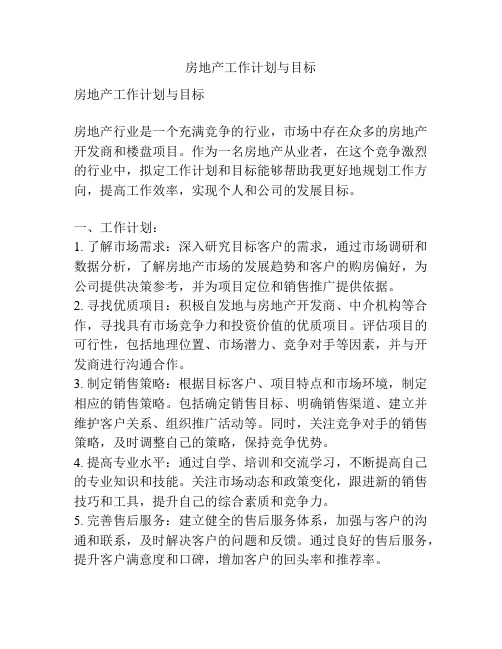 房地产工作计划与目标

房地产工作计划与目标

房地产行业是一个充满竞争的行业，市场中存在众多的房地产开发商和楼盘项目。作为一名房地产从业者，在这个竞争激烈的行业中，拟定工作计划和目标能够帮助我更好地规划工作方向，提高工作效率，实现个人和公司的发展目标。

一、工作计划：
1. 了解市场需求：深入研究目标客户的需求，通过市场调研和数据分析，了解房地产市场的发展趋势和客户的购房偏好，为公司提供决策参考，并为项目定位和销售推广提供依据。
2. 寻找优质项目：积极自发地与房地产开发商、中介机构等合作，寻找具有市场竞争力和投资价值的优质项目。评估项目的可行性，包括地理位置、市场潜力、竞争对手等因素，并与开发商进行沟通合作。
3. 制定销售策略：根据目标客户、项目特点和市场环境，制定相应的销售策略。包括确定销售目标、明确销售渠道、建立并维护客户关系、组织推广活动等。同时，关注竞争对手的销售策略，及时调整自己的策略，保持竞争优势。
4. 提高专业水平：通过自学、培训和交流学习，不断提高自己的专业知识和技能。关注市场动态和政策变化，跟进新的销售技巧和工具，提升自己的综合素质和竞争力。
5. 完善售后服务：建立健全的售后服务体系，加强与客户的沟通和联系，及时解决客户的问题和反馈。通过良好的售后服务，提升客户满意度和口碑，增加客户的回头率和推荐率。